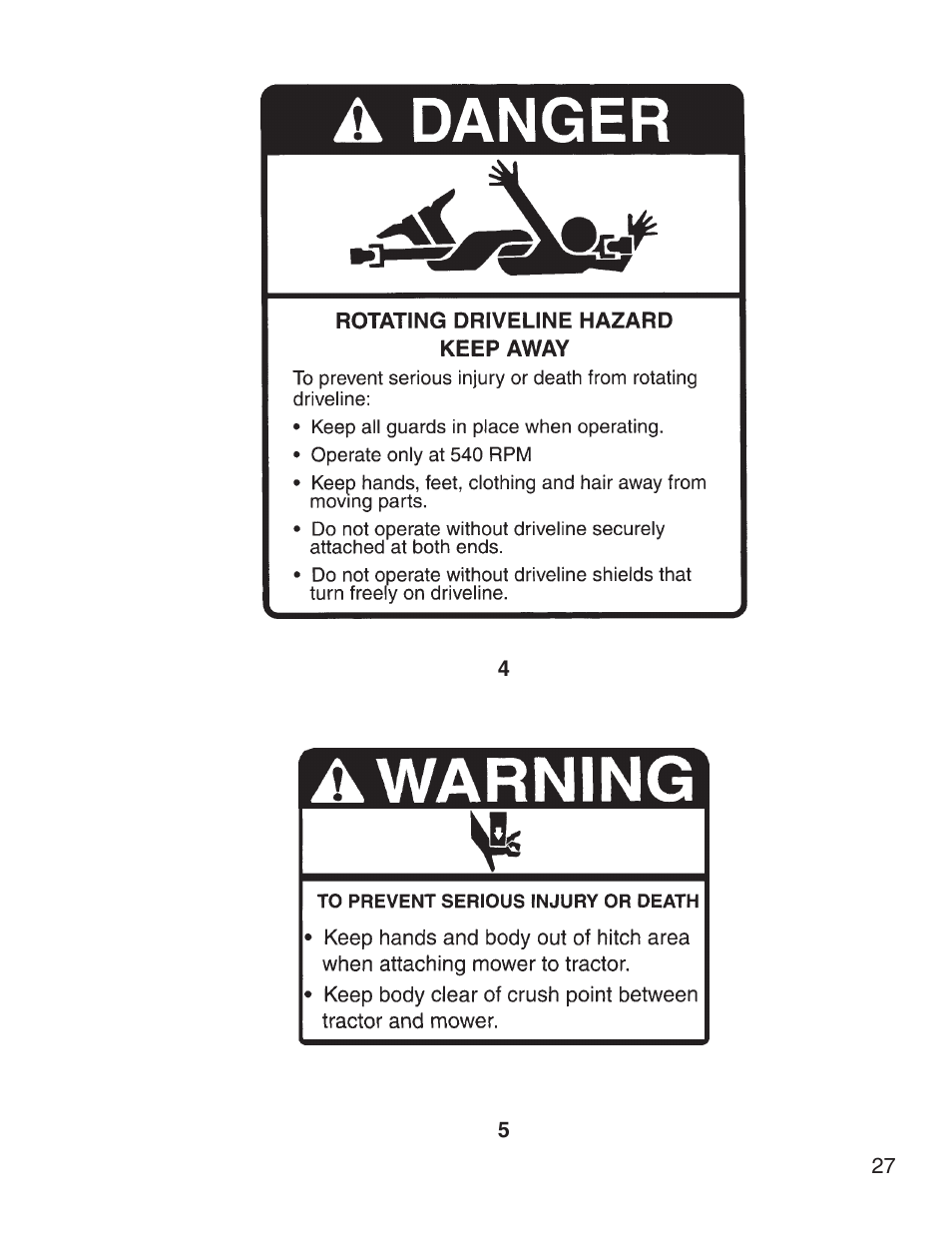 DANGER

ROTATING DRIVELINE HAZARD
KEEP AWAY

To prevent serious injury or death from rotating driveline:

• Keep all guards in place when operating.
• Operate only at 540 RPM
• Keep hands, feet, clothing and hair away from moving parts.
• Do not operate without driveline securely attached at both ends.
• Do not operate without driveline shields that turn freely on driveline.

4

WARNING

TO PREVENT SERIOUS INJURY OR DEATH

• Keep hands and body out of hitch area when attaching mower to tractor.
• Keep body clear of crush point between tractor and mower.

5

27